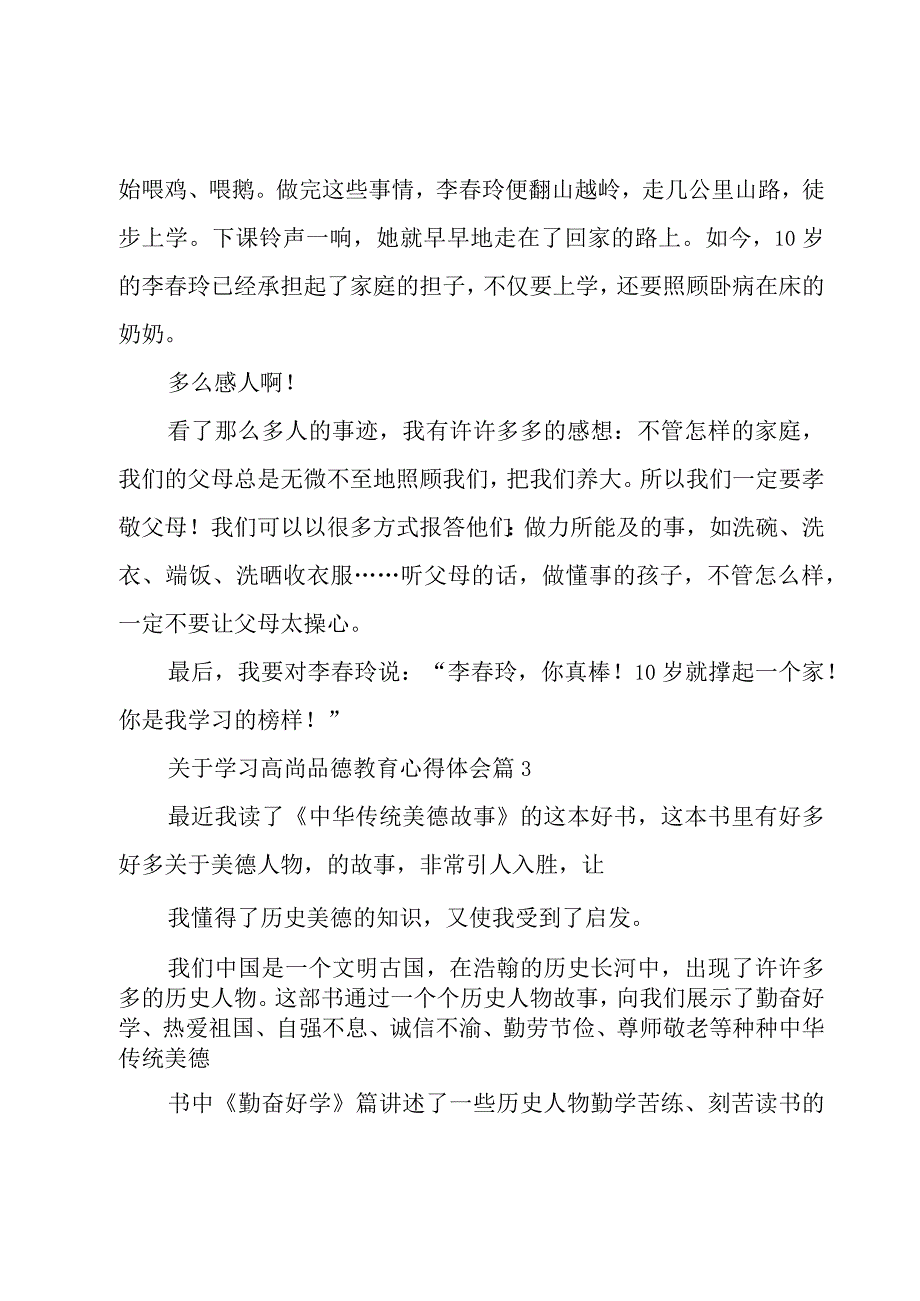 始喂鸡、喂鹅。做完这些事情，李春玲便翻山越岭，走几公里山路，徒步上学。下课铃声一响，她就早早地走在了回家的路上。如今，10岁的李春玲已经承担起了家庭的担子，不仅要上学，还要照顾卧病在床的奶奶。

多么感人啊！

看了那么多人的事迹，我有许许多多的感想：不管怎样的家庭，我们的父母总是无微不至地照顾我们，把我们养大。所以我们一定要孝敬父母！我们可以以很多方式报答他们：做力所能及的事，如洗碗、洗衣、端饭、洗晒收衣服……听父母的话，做懂事的孩子，不管怎么样，一定不要让父母太操心。

最后，我要对李春玲说：“李春玲，你真棒！10岁就撑起一个家！你是我学习的榜样！”

关于学习高尚品德教育心得体会篇3

最近我读了《中华传统美德故事》的这本好书，这本书里有好多好多关于美德人物，的故事，非常引人入胜，让

我懂得了历史美德的知识，又使我受到了启发。

我们中国是一个文明古国，在浩翰的历史长河中，出现了许许多多的历史人物。这部书通过一个个历史人物故事，向我们展示了勤奋好学、热爱祖国、自强不息、诚信不渝、勤劳节俭、尊师敬老等种种中华传统美德

书中《勤奋好学》篇讲述了一些历史人物勤学苦练、刻苦读书的